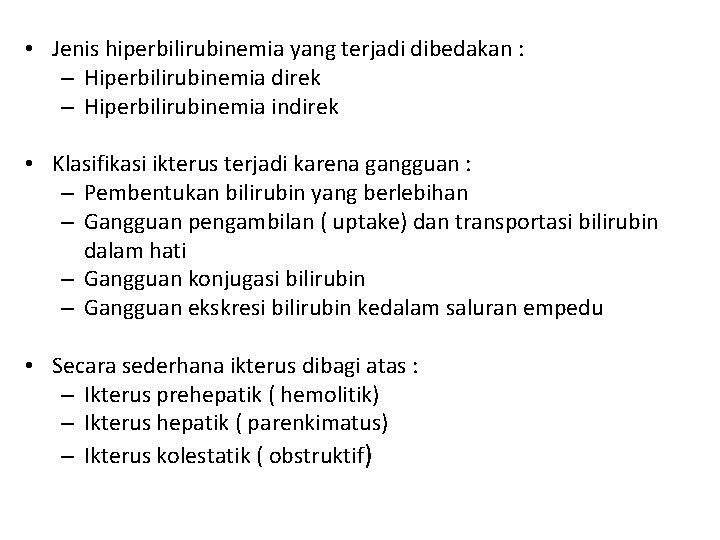 • Jenis hiperbilirubinemia yang terjadi dibedakan :
– Hiperbilirubinemia direk
– Hiperbilirubinemia indirek

• Klasifikasi ikterus terjadi karena gangguan :
– Pembentukan bilirubin yang berlebihan
– Gangguan pengambilan ( uptake) dan transportasi bilirubin dalam hati
– Gangguan konjugasi bilirubin
– Gangguan ekskresi bilirubin kedalam saluran empedu

• Secara sederhana ikterus dibagi atas :
– Ikterus prehepatik ( hemolitik)
– Ikterus hepatik ( parenkimatus)
– Ikterus kolestatik ( obstruktif)